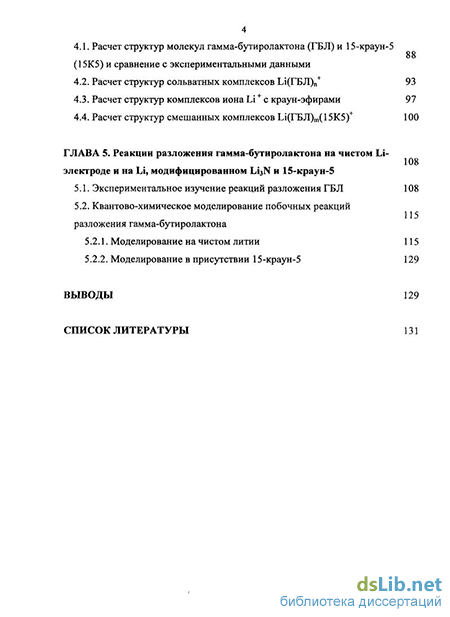 4

4.1. Расчет структур молекул гамма-бутиролактона (ГБЛ) и 15-краун-5 (15К5) и сравнение с экспериментальными данными 88

4.2. Расчет структур сольватных комплексов $Li(ГБЛ)_n^+$ 93

4.3. Расчет структур комплексов иона $Li^+$ с краун-эфирами 97

4.4. Расчет структур смешанных комплексов $Li(ГБЛ)_m(15К5)^+$ 100

ГЛАВА 5. Реакции разложения гамма-бутиролактона на чистом Li-электроде и на Li, модифицированном $Li_3N$ и 15-краун-5 108

5.1. Экспериментальное изучение реакций разложения ГБЛ 108

5.2. Квантово-химическое моделирование побочных реакций разложения гамма-бутиролактона 115

5.2.1. Моделирование на чистом литии 115

5.2.2. Моделирование в присутствии 15-краун-5 129

ВЫВОДЫ 129

СПИСОК ЛИТЕРАТУРЫ 131

dsLib.net
библиотека диссертаций